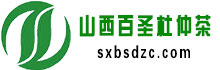 山西百圣杜仲茶
sxbsdzc.com